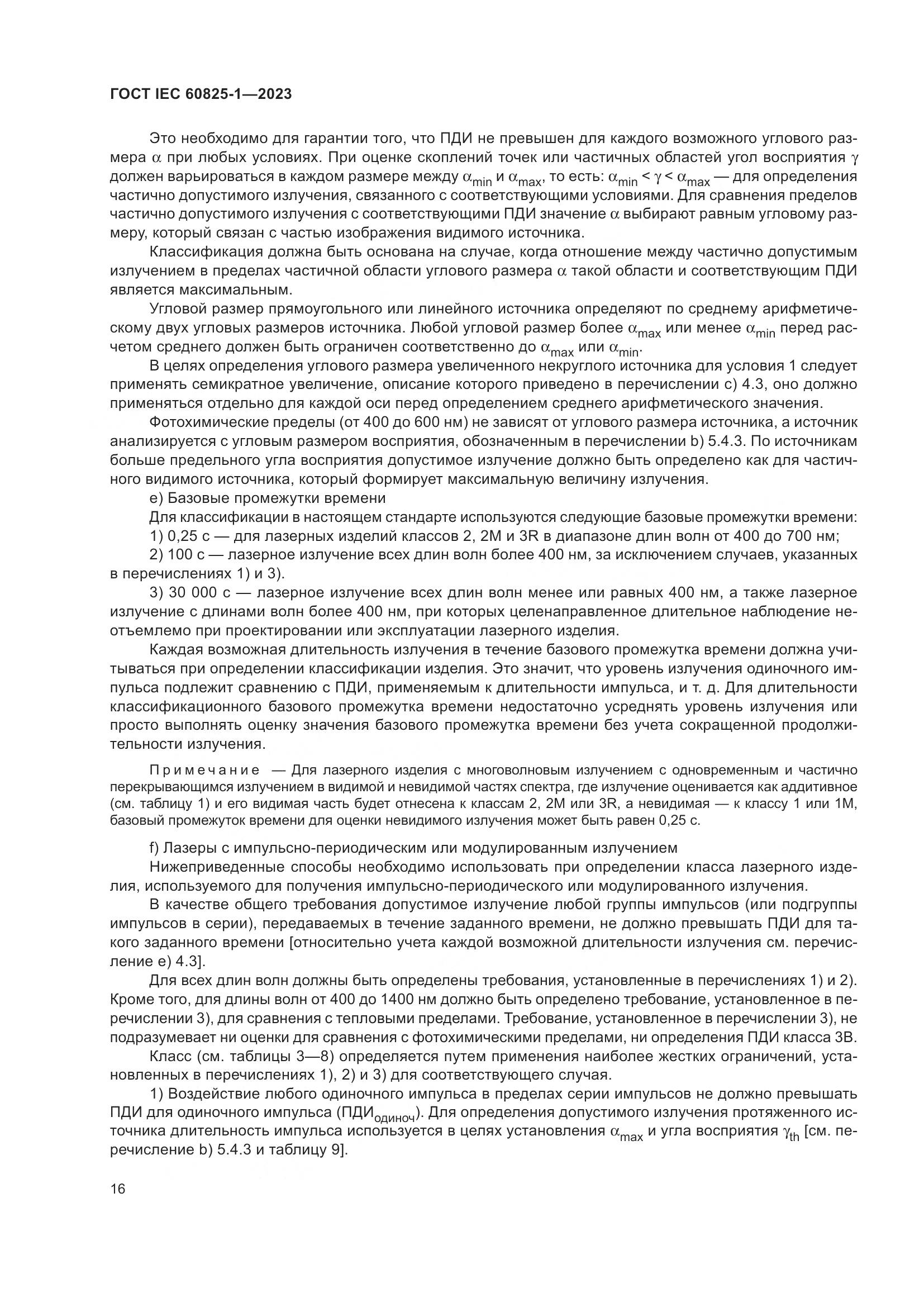 ГОСТ IEC 60825-1—2023

Это необходимо для гарантии того, что ПДИ не превышен для каждого возможного углового размера $\alpha$ при любых условиях. При оценке скоплений точек или частичных областей угол восприятия $\gamma$ должен варьироваться в каждом размере между $\alpha_{min}$ и $\alpha_{max}$, то есть: $\alpha_{min} < \gamma < \alpha_{max}$ — для определения частично допустимого излучения, связанного с соответствующими условиями. Для сравнения пределов частично допустимого излучения с соответствующими ПДИ значение $\alpha$ выбирают равным угловому размеру, который связан с частью изображения видимого источника.

Классификация должна быть основана на случае, когда отношение между частично допустимым излучением в пределах частичной области углового размера $\alpha$ такой области и соответствующим ПДИ является максимальным.

Угловой размер прямоугольного или линейного источника определяют по среднему арифметическому двух угловых размеров источника. Любой угловой размер более $\alpha_{max}$ или менее $\alpha_{min}$ перед расчетом среднего должен быть ограничен соответственно до $\alpha_{max}$ или $\alpha_{min}$.

В целях определения углового размера увеличенного некруглого источника для условия 1 следует применять семикратное увеличение, описание которого приведено в перечислении с) 4.3, оно должно применяться отдельно для каждой оси перед определением среднего арифметического значения.

Фотохимические пределы (от 400 до 600 нм) не зависят от углового размера источника, а источник анализируется с угловым размером восприятия, обозначенным в перечислении b) 5.4.3. По источникам больше предельного угла восприятия допустимое излучение должно быть определено как для частичного видимого источника, который формирует максимальную величину излучения.

е) Базовые промежутки времени

Для классификации в настоящем стандарте используются следующие базовые промежутки времени:

1) 0,25 с — для лазерных изделий классов 2, 2М и 3R в диапазоне длин волн от 400 до 700 нм;

2) 100 с — лазерное излучение всех длин волн более 400 нм, за исключением случаев, указанных в перечислениях 1) и 3).

3) 30 000 с — лазерное излучение всех длин волн менее или равных 400 нм, а также лазерное излучение с длинами волн более 400 нм, при которых целенаправленное длительное наблюдение неотъемлемо при проектировании или эксплуатации лазерного изделия.

Каждая возможная длительность излучения в течение базового промежутка времени должна учитываться при определении классификации изделия. Это значит, что уровень излучения одиночного импульса подлежит сравнению с ПДИ, применяемым к длительности импульса, и т. д. Для длительности классификационного базового промежутка времени недостаточно усреднять уровень излучения или просто выполнять оценку значения базового промежутка времени без учета сокращенной продолжительности излучения.

Примечание — Для лазерного изделия с многоволновым излучением с одновременным и частично перекрывающимся излучением в видимой и невидимой частях спектра, где излучение оценивается как аддитивное (см. таблицу 1) и его видимая часть будет отнесена к классам 2, 2М или 3R, а невидимая — к классу 1 или 1М, базовый промежуток времени для оценки невидимого излучения может быть равен 0,25 с.

f) Лазеры с импульсно-периодическим или модулированным излучением

Нижеприведенные способы необходимо использовать при определении класса лазерного изделия, используемого для получения импульсно-периодического или модулированного излучения.

В качестве общего требования допустимое излучение любой группы импульсов (или подгруппы импульсов в серии), передаваемых в течение заданного времени, не должно превышать ПДИ для такого заданного времени [относительно учета каждой возможной длительности излучения см. перечисление е) 4.3].

Для всех длин волн должны быть определены требования, установленные в перечислениях 1) и 2). Кроме того, для длины волн от 400 до 1400 нм должно быть определено требование, установленное в перечислении 3), для сравнения с тепловыми пределами. Требование, установленное в перечислении 3), не подразумевает ни оценки для сравнения с фотохимическими пределами, ни определения ПДИ класса 3В.

Класс (см. таблицы 3—8) определяется путем применения наиболее жестких ограничений, установленных в перечислениях 1), 2) и 3) для соответствующего случая.

1) Воздействие любого одиночного импульса в пределах серии импульсов не должно превышать ПДИ для одиночного импульса (ПДИ$_{одиноч}$). Для определения допустимого излучения протяженного источника длительность импульса используется в целях установления $\alpha_{max}$ и угла восприятия $\gamma_{th}$ [см. перечисление b) 5.4.3 и таблицу 9].

16